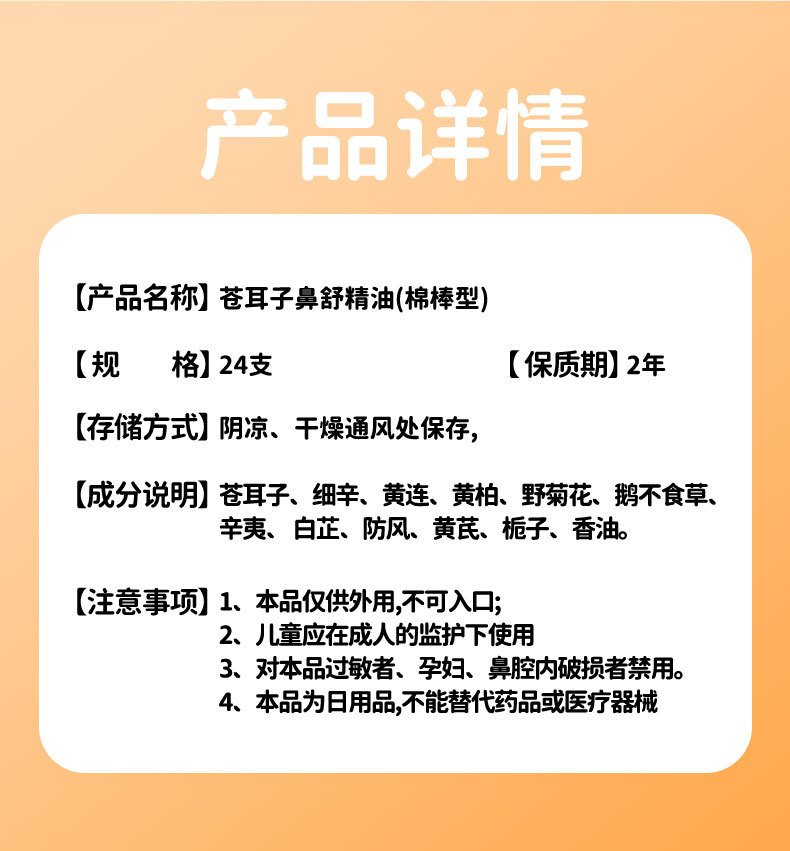 产品详情

【产品名称】苍耳子鼻舒精油(棉棒型)

【规　　格】24支　　　　　　　　【保质期】2年

【存储方式】阴凉、干燥通风处保存,

【成分说明】苍耳子、细辛、黄连、黄柏、野菊花、鹅不食草、辛夷、白芷、防风、黄芪、栀子、香油。

【注意事项】1、本品仅供外用,不可入口;
2、儿童应在成人的监护下使用
3、对本品过敏者、孕妇、鼻腔内破损者禁用。
4、本品为日用品,不能替代药品或医疗器械